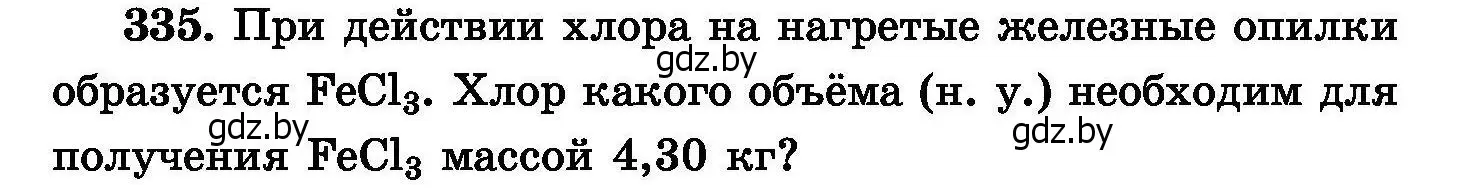 335. При действии хлора на нагретые железные опилки образуется $FeCl_3$. Хлор какого объёма (н. у.) необходим для получения $FeCl_3$ массой 4,30 кг?

gdz.by
gdz.by
gdz.by